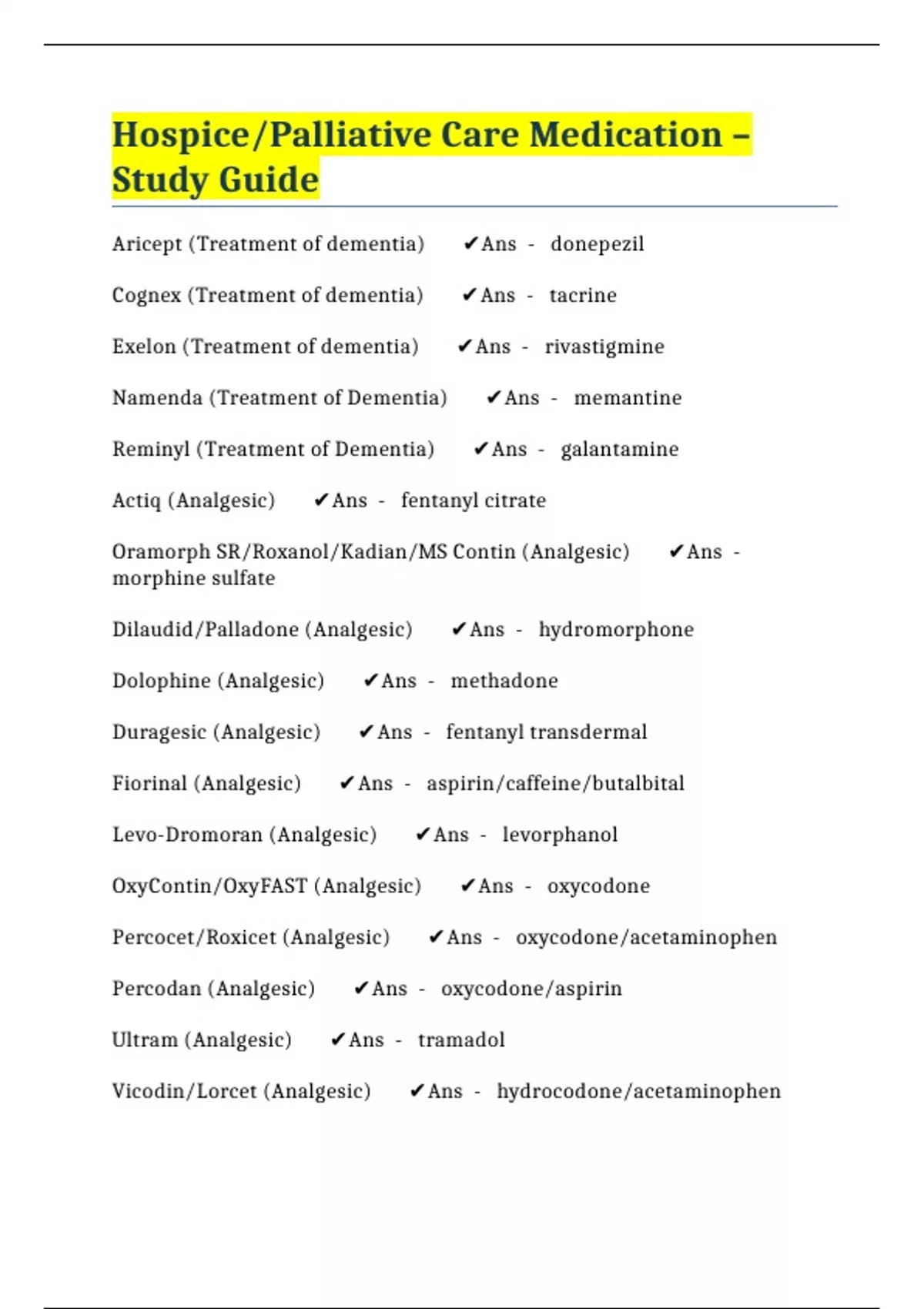 Hospice/Palliative Care Medication – Study Guide

Aricept (Treatment of dementia) ✔Ans - donepezil

Cognex (Treatment of dementia) ✔Ans - tacrine

Exelon (Treatment of dementia) ✔Ans - rivastigmine

Namenda (Treatment of Dementia) ✔Ans - memantine

Reminyl (Treatment of Dementia) ✔Ans - galantamine

Actiq (Analgesic) ✔Ans - fentanyl citrate

Oramorph SR/Roxanol/Kadian/MS Contin (Analgesic) ✔Ans - morphine sulfate

Dilaudid/Palladone (Analgesic) ✔Ans - hydromorphone

Dolophine (Analgesic) ✔Ans - methadone

Duragesic (Analgesic) ✔Ans - fentanyl transdermal

Fiorinal (Analgesic) ✔Ans - aspirin/caffeine/butalbital

Levo-Dromoran (Analgesic) ✔Ans - levorphanol

OxyContin/OxyFAST (Analgesic) ✔Ans - oxycodone

Percocet/Roxicet (Analgesic) ✔Ans - oxycodone/acetaminophen

Percodan (Analgesic) ✔Ans - oxycodone/aspirin

Ultram (Analgesic) ✔Ans - tramadol

Vicodin/Lorcet (Analgesic) ✔Ans - hydrocodone/acetaminophen